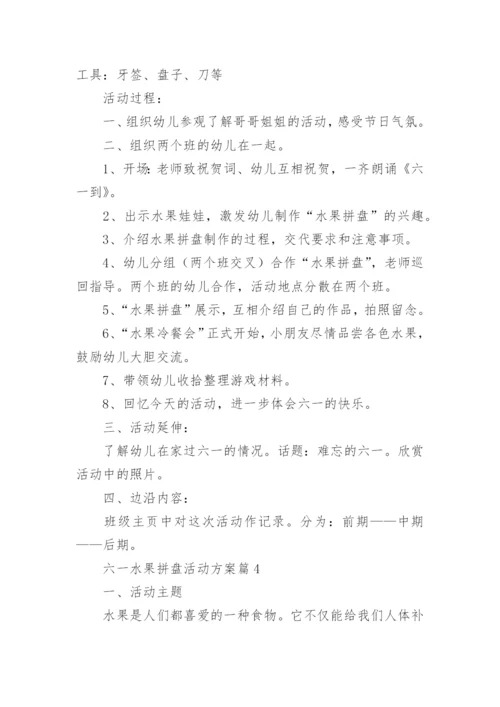 工具：牙签、盘子、刀等

活动过程：

一、组织幼儿参观了解哥哥姐姐的活动，感受节日气氛。

二、组织两个班的幼儿在一起。

1、开场：老师致祝贺词、幼儿互相祝贺，一齐朗诵《六一到》。

2、出示水果娃娃，激发幼儿制作“水果拼盘”的兴趣。

3、介绍水果拼盘制作的过程，交代要求和注意事项。

4、幼儿分组（两个班交叉）合作“水果拼盘”，老师巡回指导。两个班的幼儿合作，活动地点分散在两个班。

5、“水果拼盘”展示，互相介绍自己的作品，拍照留念。

6、“水果冷餐会”正式开始，小朋友尽情品尝各色水果，鼓励幼儿大胆交流。

7、带领幼儿收拾整理游戏材料。

8、回忆今天的活动，进一步体会六一的快乐。

三、活动延伸：

了解幼儿在家过六一的情况。话题：难忘的六一。欣赏活动中的照片。

四、边沿内容：

班级主页中对这次活动作记录。分为：前期——中期——后期。

六一水果拼盘活动方案篇4

一、活动主题

水果是人们都喜爱的一种食物。它不仅能给我们人体补